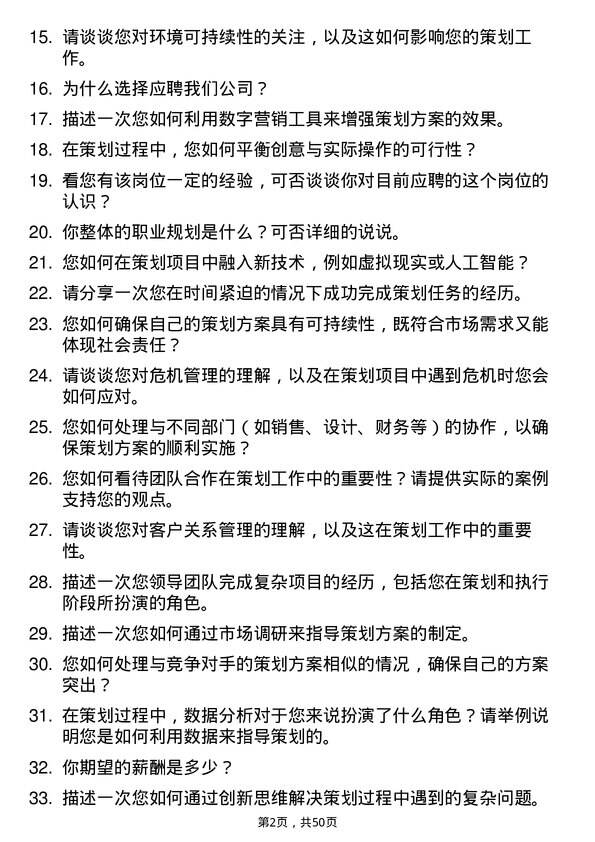 15. 请谈谈您对环境可持续性的关注，以及这如何影响您的策划工作。

16. 为什么选择应聘我们公司？

17. 描述一次您如何利用数字营销工具来增强策划方案的效果。

18. 在策划过程中，您如何平衡创意与实际操作的可行性？

19. 看您有该岗位一定的经验，可否谈谈你对目前应聘的这个岗位的认识？

20. 你整体的职业规划是什么？可否详细的说说。

21. 您如何在策划项目中融入新技术，例如虚拟现实或人工智能？

22. 请分享一次您在时间紧迫的情况下成功完成策划任务的经历。

23. 您如何确保自己的策划方案具有可持续性，既符合市场需求又能体现社会责任？

24. 请谈谈您对危机管理的理解，以及在策划项目中遇到危机时您会如何应对。

25. 您如何处理与不同部门（如销售、设计、财务等）的协作，以确保策划方案的顺利实施？

26. 您如何看待团队合作在策划工作中的重要性？请提供实际的案例支持您的观点。

27. 请谈谈您对客户关系管理的理解，以及这在策划工作中的重要性。

28. 描述一次您领导团队完成复杂项目的经历，包括您在策划和执行阶段所扮演的角色。

29. 描述一次您如何通过市场调研来指导策划方案的制定。

30. 您如何处理与竞争对手的策划方案相似的情况，确保自己的方案突出？

31. 在策划过程中，数据分析对于您来说扮演了什么角色？请举例说明您是如何利用数据来指导策划的。

32. 你期望的薪酬是多少？

33. 描述一次您如何通过创新思维解决策划过程中遇到的复杂问题。

第2页，共50页